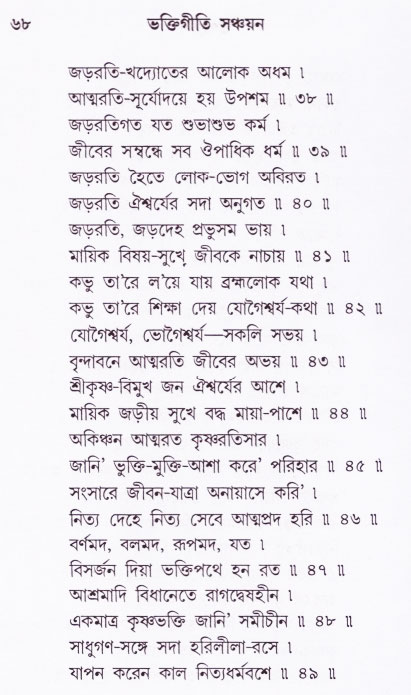 ৬৮ ভক্তিগীতি সঞ্চয়ন

জড়রতি-খদ্যোতের আলোক অধম ।
আত্মরতি-সূর্যোদয়ে হয় উপশম ॥ ৩৮ ॥
জড়রতিগত যত শুভাশুভ কর্ম ।
জীবের সম্বন্ধে সব ঔপাধিক ধর্ম ॥ ৩৯ ॥
জড়রতি হৈতে লোক-ভোগ অবিরত ।
জড়রতি ঐশ্বর্যের সদা অনুগত ॥ ৪০ ॥
জড়রতি, জড়দেহ প্রভুসম ভায় ।
মায়িক বিষয়-সুখে জীবকে নাচায় ॥ ৪১ ॥
কভু তা'রে ল'য়ে যায় ব্রহ্মলোক যথা ।
কভু তা'রে শিক্ষা দেয় যোগৈশ্বর্য-কথা ॥ ৪২ ॥
যোগৈশ্বর্য, ভোগৈশ্বর্য—সকলি সভয় ।
বৃন্দাবনে আত্মরতি জীবের অভয় ॥ ৪৩ ॥
শ্রীকৃষ্ণ-বিমুখ জন ঐশ্বর্যের আশে ।
মায়িক জড়ীয় সুখে বদ্ধ মায়া-পাশে ॥ ৪৪ ॥
অকিঞ্চন আত্মরত কৃষ্ণরতিসার ।
জানি' ভুক্তি-মুক্তি-আশা করে' পরিহার ॥ ৪৫ ॥
সংসারে জীবন-যাত্রা অনায়াসে করি' ।
নিত্য দেহে নিত্য সেবে আত্মপ্রদ হরি ॥ ৪৬ ॥
বর্ণমদ, বলমদ, রূপমদ, যত ।
বিসর্জন দিয়া ভক্তিপথে হন রত ॥ ৪৭ ॥
আশ্রমাদি বিধানেতে রাগদ্বেষহীন ।
একমাত্র কৃষ্ণভক্তি জানি' সমীচীন ॥ ৪৮ ॥
সাধুগণ-সঙ্গে সদা হরিলীলা-রসে ।
যাপন করেন কাল নিত্যধর্মবশে ॥ ৪৯ ॥